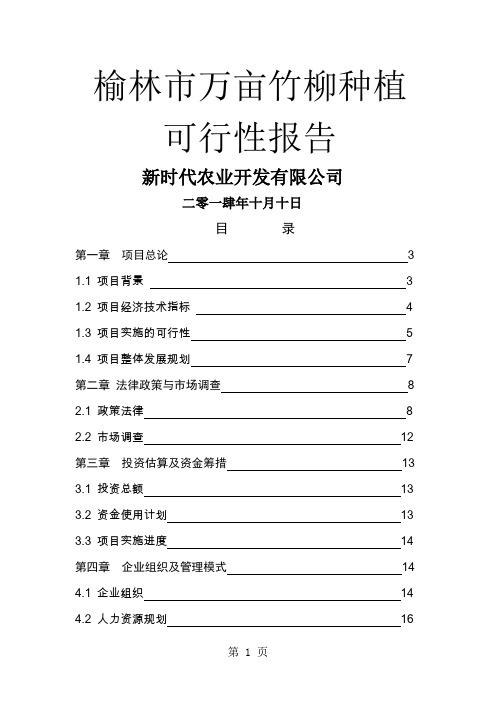 榆林市万亩竹柳种植可行性报告

新时代农业开发有限公司

二零一肆年十月十日

目 录

第一章 项目总论 3

1.1 项目背景 3

1.2 项目经济技术指标 4

1.3 项目实施的可行性 5

1.4 项目整体发展规划 7

第二章 法律政策与市场调查 8

2.1 政策法律 8

2.2 市场调查 12

第三章 投资估算及资金筹措 13

3.1 投资总额 13

3.2 资金使用计划 13

3.3 项目实施进度 14

第四章 企业组织及管理模式 14

4.1 企业组织 14

4.2 人力资源规划 16

第 1 页